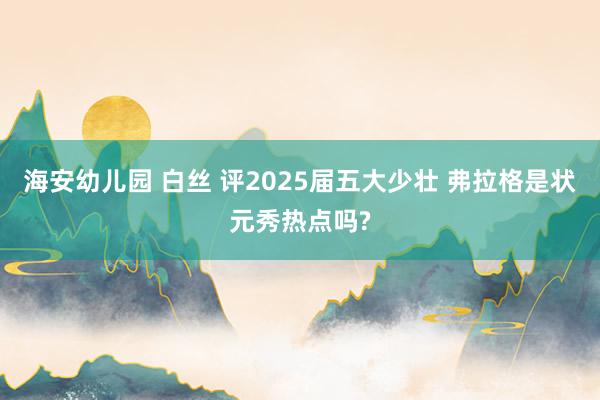 海安幼儿园 白丝 评2025届五大少壮 弗拉格是状元秀热点吗?